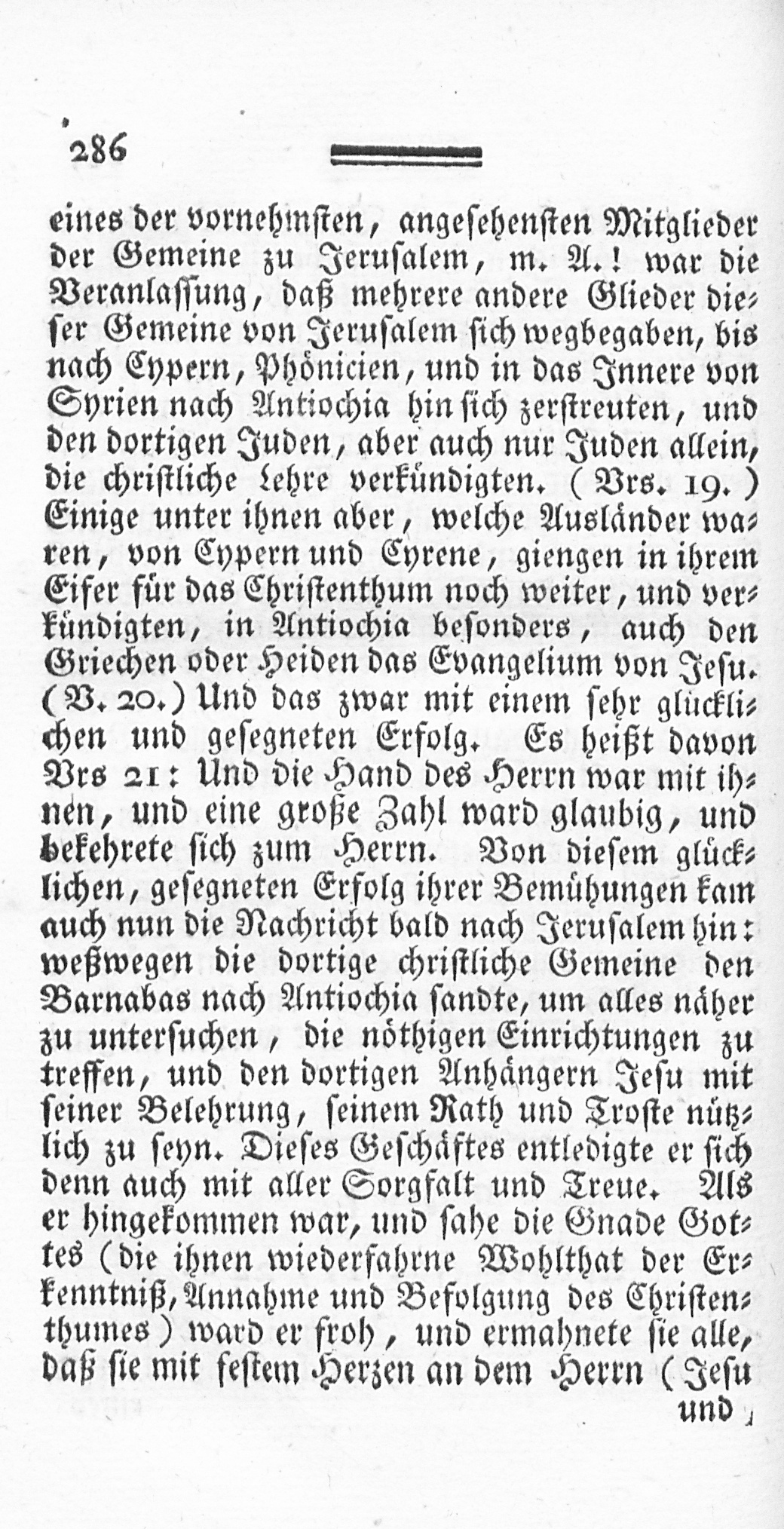 286

eines der vornehmsten, angesehensten Mitglieder der Gemeine zu Jerusalem, m. A.! war die Veranlassung, daß mehrere andere Glieder dieser Gemeine von Jerusalem sich wegbegaben, bis nach Cypern, Phönicien, und in das Innere von Syrien nach Antiochia hin sich zerstreuten, und den dortigen Juden, aber auch nur Juden allein, die christliche Lehre verkündigten. (Vrs. 19.) Einige unter ihnen aber, welche Ausländer waren, von Cypern und Cyrene, giengen in ihrem Eifer für das Christenthum noch weiter, und verkündigten, in Antiochia besonders, auch den Griechen oder Heiden das Evangelium von Jesu. (V. 20.) Und das zwar mit einem sehr glücklichen und gesegneten Erfolg. Es heißt davon Vrs 21: Und die Hand des Herrn war mit ihnen, und eine große Zahl ward glaubig, und bekehrete sich zum Herrn. Von diesem glücklichen, gesegneten Erfolg ihrer Bemühungen kam auch nun die Nachricht bald nach Jerusalem hin: weßwegen die dortige christliche Gemeine den Barnabas nach Antiochia sandte, um alles näher zu untersuchen, die nöthigen Einrichtungen zu treffen, und den dortigen Anhängern Jesu mit seiner Belehrung, seinem Rath und Troste nützlich zu seyn. Dieses Geschäftes entledigte er sich denn auch mit aller Sorgfalt und Treue. Als er hingekommen war, und sahe die Gnade Gottes (die ihnen wiederfahrne Wohlthat der Erkenntniß, Annahme und Befolgung des Christenthumes) ward er froh, und ermahnete sie alle, daß sie mit festem Herzen an dem Herrn (Jesu

und